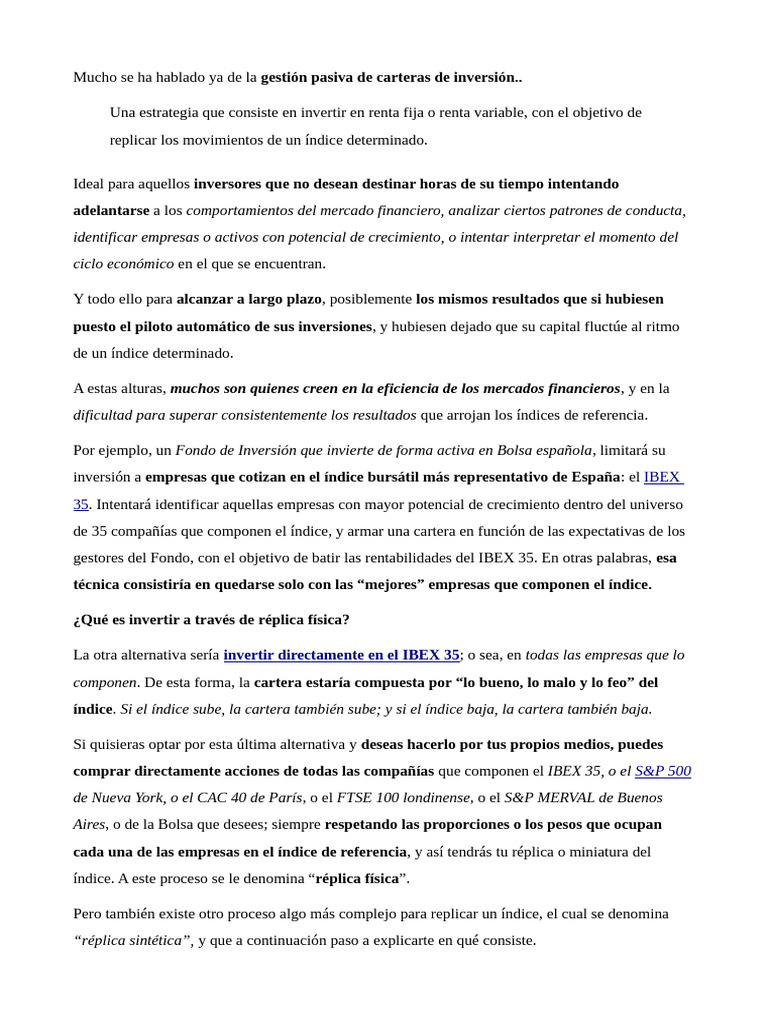 Mucho se ha hablado ya de la gestión pasiva de carteras de inversión..

Una estrategia que consiste en invertir en renta fija o renta variable, con el objetivo de replicar los movimientos de un índice determinado.

Ideal para aquellos inversores que no desean destinar horas de su tiempo intentando adelantarse a los comportamientos del mercado financiero, analizar ciertos patrones de conducta, identificar empresas o activos con potencial de crecimiento, o intentar interpretar el momento del ciclo económico en el que se encuentran.

Y todo ello para alcanzar a largo plazo, posiblemente los mismos resultados que si hubiesen puesto el piloto automático de sus inversiones, y hubiesen dejado que su capital fluctúe al ritmo de un índice determinado.

A estas alturas, muchos son quienes creen en la eficiencia de los mercados financieros, y en la dificultad para superar consistentemente los resultados que arrojan los índices de referencia.

Por ejemplo, un Fondo de Inversión que invierte de forma activa en Bolsa española, limitará su inversión a empresas que cotizan en el índice bursátil más representativo de España: el IBEX 35. Intentará identificar aquellas empresas con mayor potencial de crecimiento dentro del universo de 35 compañías que componen el índice, y armar una cartera en función de las expectativas de los gestores del Fondo, con el objetivo de batir las rentabilidades del IBEX 35. En otras palabras, esa técnica consistiría en quedarse solo con las “mejores” empresas que componen el índice.

¿Qué es invertir a través de réplica física?

La otra alternativa sería invertir directamente en el IBEX 35; o sea, en todas las empresas que lo componen. De esta forma, la cartera estaría compuesta por “lo bueno, lo malo y lo feo” del índice. Si el índice sube, la cartera también sube; y si el índice baja, la cartera también baja.

Si quisieras optar por esta última alternativa y deseas hacerlo por tus propios medios, puedes comprar directamente acciones de todas las compañías que componen el IBEX 35, o el S&P 500 de Nueva York, o el CAC 40 de París, o el FTSE 100 londinense, o el S&P MERVAL de Buenos Aires, o de la Bolsa que desees; siempre respetando las proporciones o los pesos que ocupan cada una de las empresas en el índice de referencia, y así tendrás tu réplica o miniatura del índice. A este proceso se le denomina “réplica física”.

Pero también existe otro proceso algo más complejo para replicar un índice, el cual se denomina “réplica sintética”, y que a continuación paso a explicarte en qué consiste.